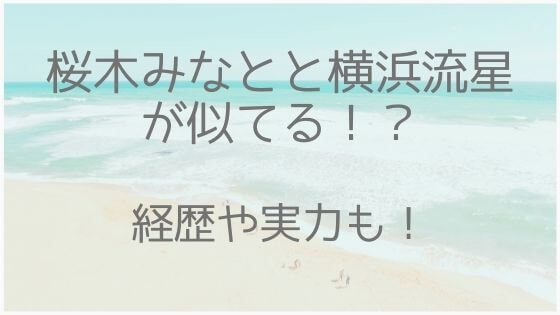 桜木みなとと横浜流星が似てる！？

経歴や実力も！